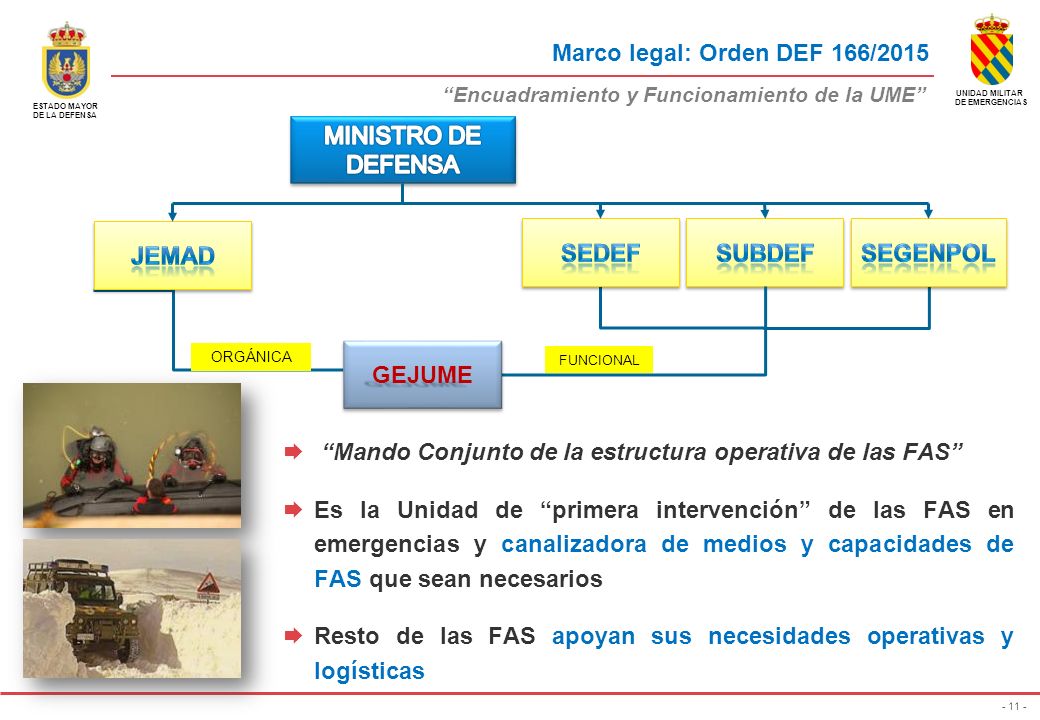 ESTADO MAYOR DE LA DEFENSA

Marco legal: Orden DEF 166/2015

"Encuadramiento y Funcionamiento de la UME"

UNIDAD MILITAR DE EMERGENCIAS

MINISTRO DE DEFENSA

JEMAD

SEDEF

SUBDEF

SEGENPOL

ORGÁNICA

GEJUME

FUNCIONAL

"Mando Conjunto de la estructura operativa de las FAS"

Es la Unidad de "primera intervención" de las FAS en emergencias y canalizadora de medios y capacidades de FAS que sean necesarios

Resto de las FAS apoyan sus necesidades operativas y logísticas

- 11 -